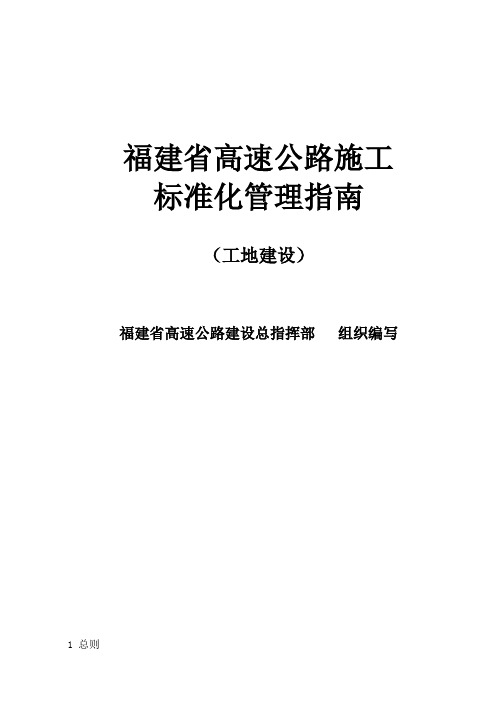 福建省高速公路施工
标准化管理指南

（工地建设）

福建省高速公路建设总指挥部　　组织编写

1 总则